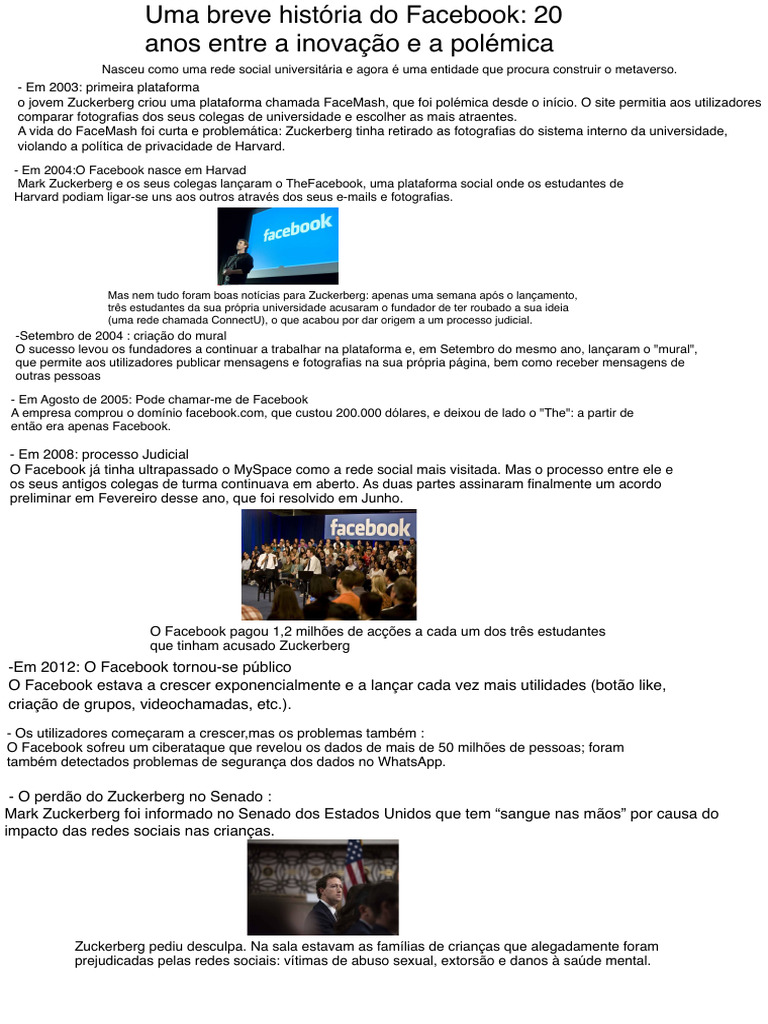 Uma breve história do Facebook: 20 anos entre a inovação e a polémica

Nasceu como uma rede social universitária e agora é uma entidade que procura construir o metaverso.

- Em 2003: primeira plataforma
o jovem Zuckerberg criou uma plataforma chamada FaceMash, que foi polémica desde o início. O site permitia aos utilizadores comparar fotografias dos seus colegas de universidade e escolher as mais atraentes.
A vida do FaceMash foi curta e problemática: Zuckerberg tinha retirado as fotografias do sistema interno da universidade, violando a política de privacidade de Harvard.

- Em 2004:O Facebook nasce em Harvad
Mark Zuckerberg e os seus colegas lançaram o TheFacebook, uma plataforma social onde os estudantes de Harvard podiam ligar-se uns aos outros através dos seus e-mails e fotografias.

facebook

Mas nem tudo foram boas notícias para Zuckerberg: apenas uma semana após o lançamento, três estudantes da sua própria universidade acusaram o fundador de ter roubado a sua ideia (uma rede chamada ConnectU), o que acabou por dar origem a um processo judicial.

-Setembro de 2004 : criação do mural
O sucesso levou os fundadores a continuar a trabalhar na plataforma e, em Setembro do mesmo ano, lançaram o "mural", que permite aos utilizadores publicar mensagens e fotografias na sua própria página, bem como receber mensagens de outras pessoas

- Em Agosto de 2005: Pode chamar-me de Facebook
A empresa comprou o domínio facebook.com, que custou 200.000 dólares, e deixou de lado o "The": a partir de então era apenas Facebook.

- Em 2008: processo Judicial
O Facebook já tinha ultrapassado o MySpace como a rede social mais visitada. Mas o processo entre ele e os seus antigos colegas de turma continuava em aberto. As duas partes assinaram finalmente um acordo preliminar em Fevereiro desse ano, que foi resolvido em Junho.

facebook

O Facebook pagou 1,2 milhões de acções a cada um dos três estudantes que tinham acusado Zuckerberg

-Em 2012: O Facebook tornou-se público
O Facebook estava a crescer exponencialmente e a lançar cada vez mais utilidades (botão like, criação de grupos, videochamadas, etc.).

- Os utilizadores começaram a crescer,mas os problemas também :
O Facebook sofreu um ciberataque que revelou os dados de mais de 50 milhões de pessoas; foram também detectados problemas de segurança dos dados no WhatsApp.

- O perdão do Zuckerberg no Senado :
Mark Zuckerberg foi informado no Senado dos Estados Unidos que tem “sangue nas mãos” por causa do impacto das redes sociais nas crianças.

Zuckerberg pediu desculpa. Na sala estavam as famílias de crianças que alegadamente foram prejudicadas pelas redes sociais: vítimas de abuso sexual, extorsão e danos à saúde mental.